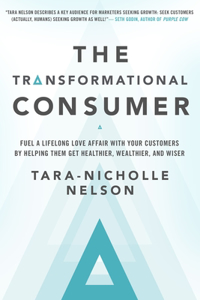 "TARA NELSON DESCRIBES A KEY AUDIENCE FOR MARKETERS SEEKING GROWTH: SEEK CUSTOMERS (ACTUALLY, HUMANS) SEEKING GROWTH AS WELL!"— SETH GODIN, AUTHOR OF PURPLE COW

THE TRANSFORMATIONAL CONSUMER

FUEL A LIFELONG LOVE AFFAIR WITH YOUR CUSTOMERS BY HELPING THEM GET HEALTHIER, WEALTHIER, AND WISER

TARA-NICHOLLE NELSON